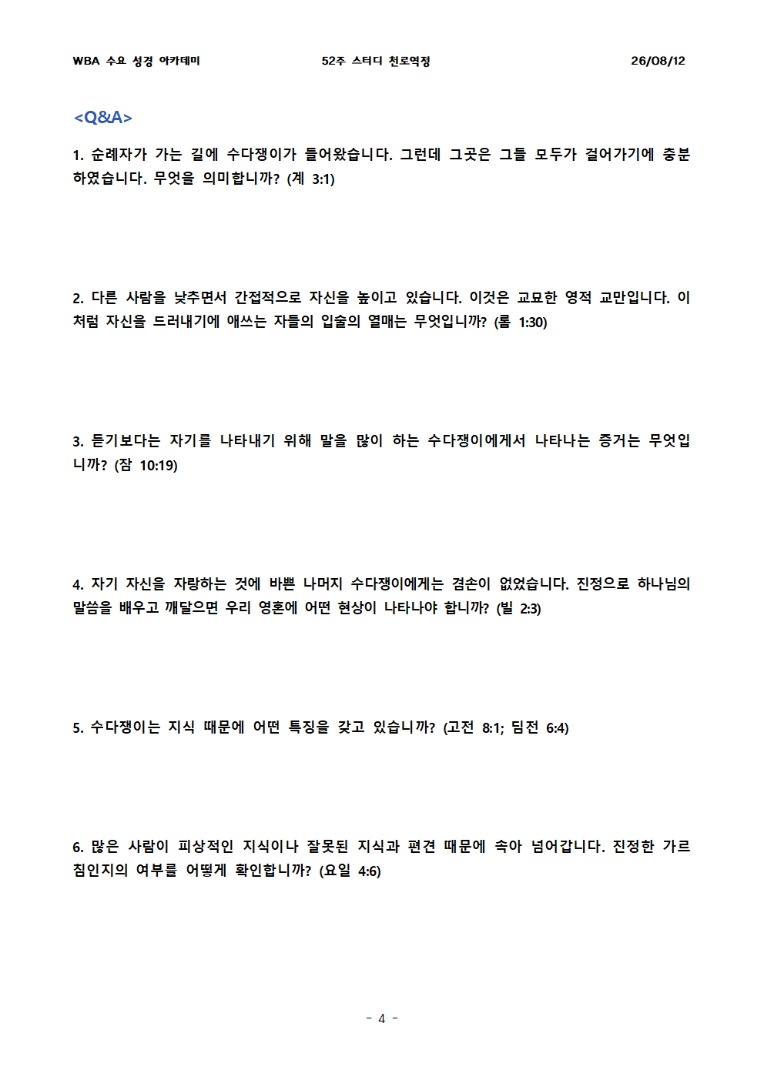 WBA 수요 성경 아카데미　　　　52주 스터디 천로역정　　　　26/08/12

<Q&A>

1. 순례자가 가는 길에 수다쟁이가 들어왔습니다. 그런데 그곳은 그들 모두가 걸어가기에 충분하였습니다. 무엇을 의미합니까? (계 3:1)

2. 다른 사람을 낮추면서 간접적으로 자신을 높이고 있습니다. 이것은 교묘한 영적 교만입니다. 이처럼 자신을 드러내기에 애쓰는 자들의 입술의 열매는 무엇입니까? (롬 1:30)

3. 듣기보다는 자기를 나타내기 위해 말을 많이 하는 수다쟁이에게서 나타나는 증거는 무엇입니까? (잠 10:19)

4. 자기 자신을 자랑하는 것에 바쁜 나머지 수다쟁이에게는 겸손이 없었습니다. 진정으로 하나님의 말씀을 배우고 깨달으면 우리 영혼에 어떤 현상이 나타나야 합니까? (빌 2:3)

5. 수다쟁이는 지식 때문에 어떤 특징을 갖고 있습니까? (고전 8:1; 딤전 6:4)

6. 많은 사람이 피상적인 지식이나 잘못된 지식과 편견 때문에 속아 넘어갑니다. 진정한 가르침인지의 여부를 어떻게 확인합니까? (요일 4:6)

- 4 -